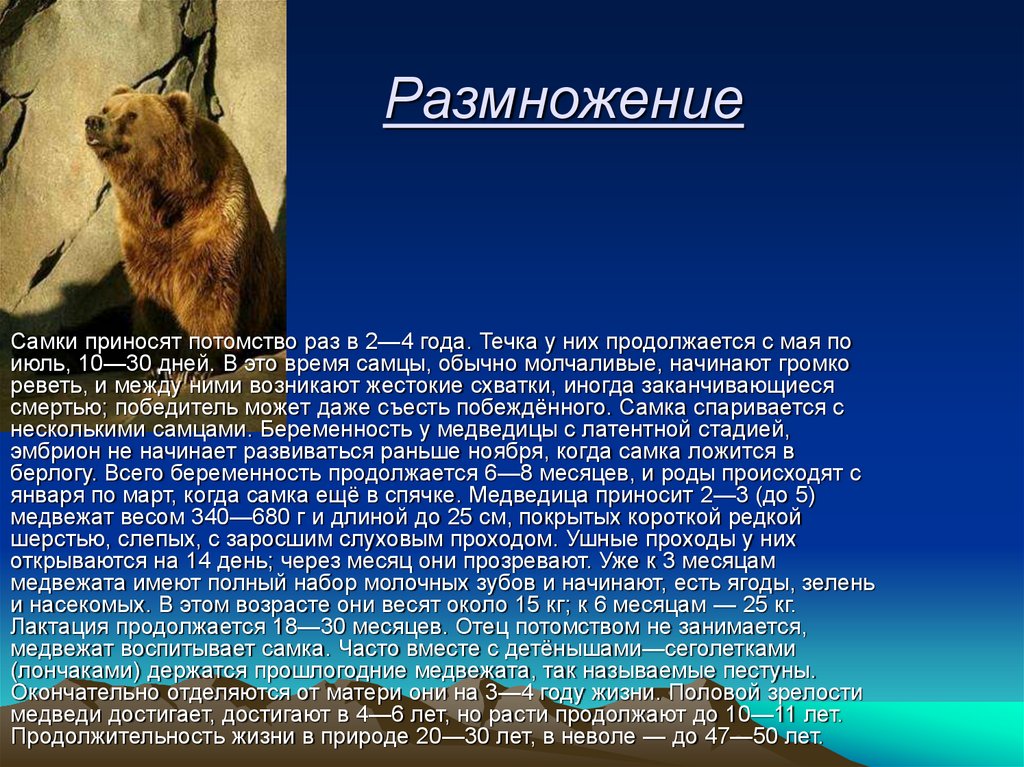 Размножение

Самки приносят потомство раз в 2—4 года. Течка у них продолжается с мая по июль, 10—30 дней. В это время самцы, обычно молчаливые, начинают громко реветь, и между ними возникают жестокие схватки, иногда заканчивающиеся смертью; победитель может даже съесть побеждённого. Самка спаривается с несколькими самцами. Беременность у медведицы с латентной стадией, эмбрион не начинает развиваться раньше ноября, когда самка ложится в берлогу. Всего беременность продолжается 6—8 месяцев, и роды происходят с января по март, когда самка ещё в спячке. Медведица приносит 2—3 (до 5) медвежат весом 340—680 г и длиной до 25 см, покрытых короткой редкой шерстью, слепых, с заросшим слуховым проходом. Ушные проходы у них открываются на 14 день; через месяц они прозревают. Уже к 3 месяцам медвежата имеют полный набор молочных зубов и начинают, есть ягоды, зелень и насекомых. В этом возрасте они весят около 15 кг; к 6 месяцам — 25 кг. Лактация продолжается 18—30 месяцев. Отец потомством не занимается, медвежат воспитывает самка. Часто вместе с детёнышами—сеголетками (лончаками) держатся прошлогодние медвежата, так называемые пестуны. Окончательно отделяются от матери они на 3—4 году жизни. Половой зрелости медведи достигает, достигают в 4—6 лет, но расти продолжают до 10—11 лет. Продолжительность жизни в природе 20—30 лет, в неволе — до 47—50 лет.